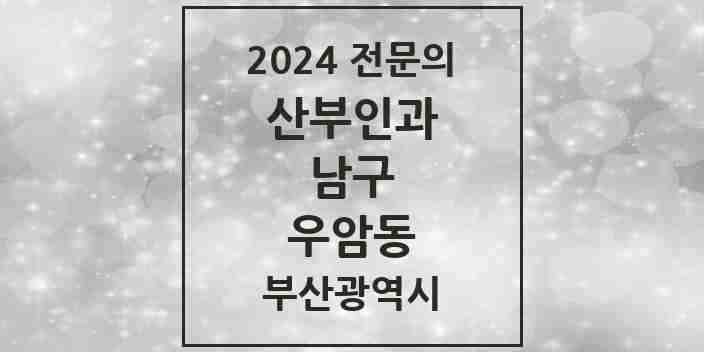 2024 전문의
산부인과
남구
우암동
부산광역시